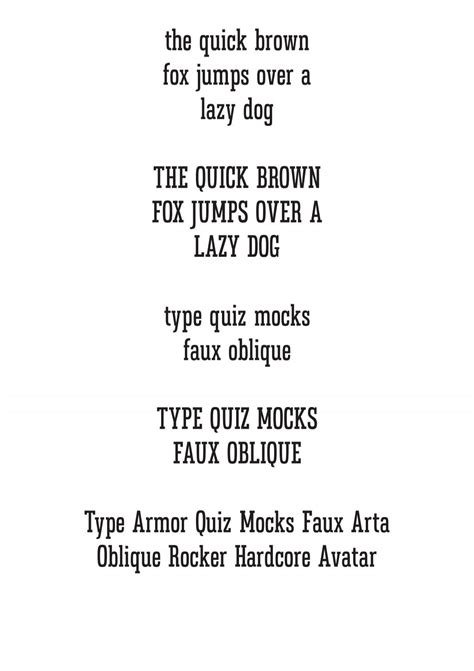 the quick brown
fox jumps over a
lazy dog

THE QUICK BROWN
FOX JUMPS OVER A
LAZY DOG

type quiz mocks
faux oblique

TYPE QUIZ MOCKS
FAUX OBLIQUE

Type Armor Quiz Mocks Faux Arta
Oblique Rocker Hardcore Avatar